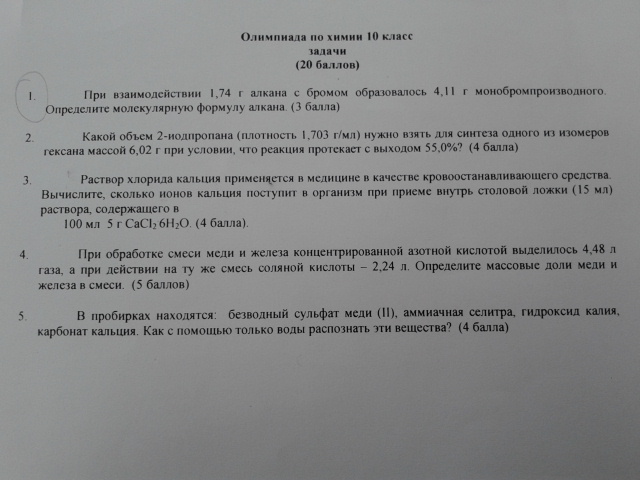 Олимпиада по химии 10 класс
задачи
(20 баллов)

1. При взаимодействии 1,74 г алкана с бромом образовалось 4,11 г монобромпроизводного. Определите молекулярную формулу алкана. (3 балла)

2. Какой объем 2-иодпропана (плотность 1,703 г/мл) нужно взять для синтеза одного из изомеров гексана массой 6,02 г при условии, что реакция протекает с выходом 55,0%? (4 балла)

3. Раствор хлорида кальция применяется в медицине в качестве кровоостанавливающего средства. Вычислите, сколько ионов кальция поступит в организм при приеме внутрь столовой ложки (15 мл) раствора, содержащего в
100 мл 5 г $CaCl_2 \cdot 6H_2O$. (4 балла).

4. При обработке смеси меди и железа концентрированной азотной кислотой выделилось 4,48 л газа, а при действии на ту же смесь соляной кислоты – 2,24 л. Определите массовые доли меди и железа в смеси. (5 баллов)

5. В пробирках находятся: безводный сульфат меди (II), аммиачная селитра, гидроксид калия, карбонат кальция. Как с помощью только воды распознать эти вещества? (4 балла)